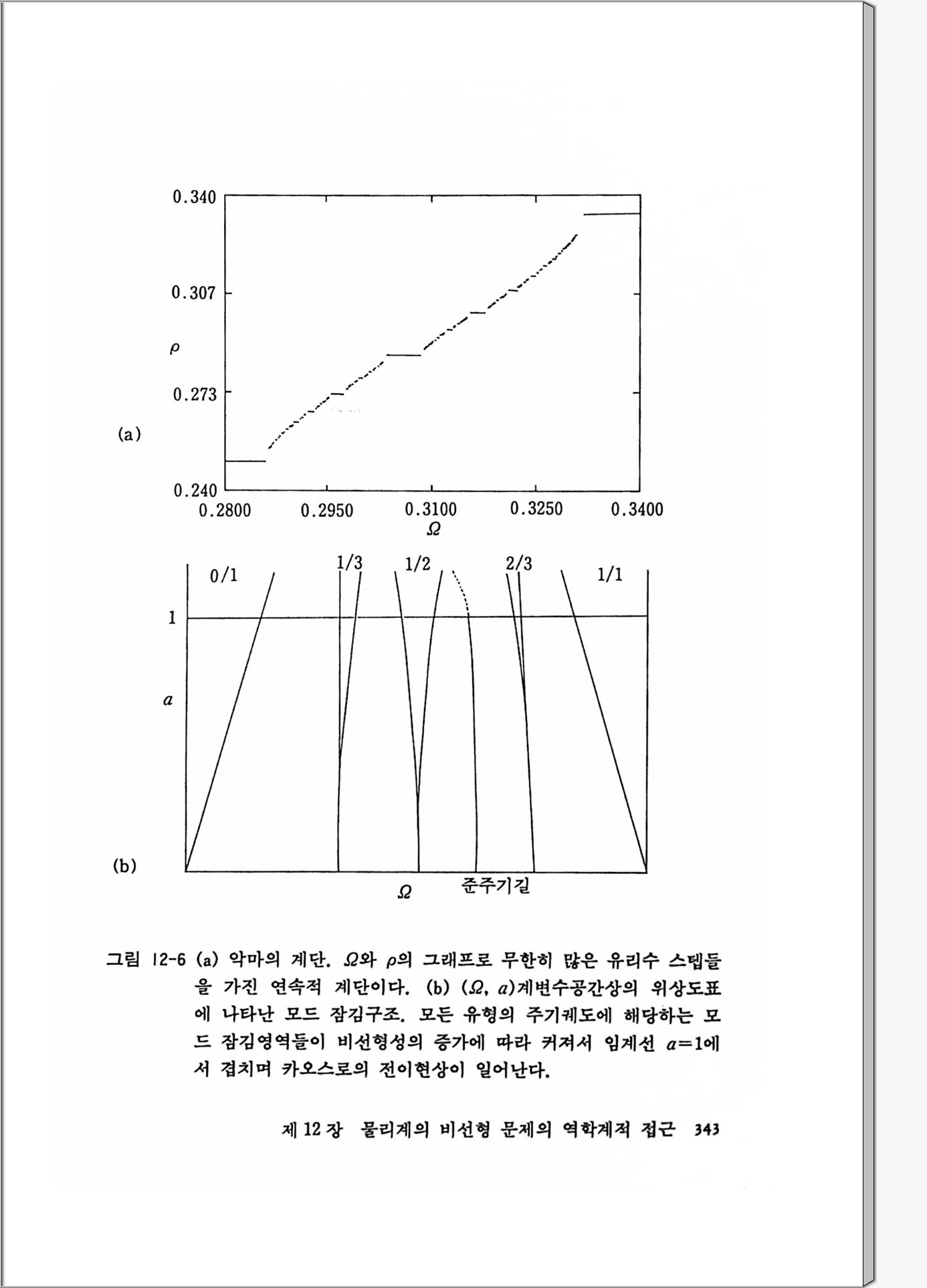 0.340

0.307

$\rho$

0.273

(a)

0.240

0.2800 0.2950 0.3100 0.3250 0.3400

$\Omega$

0/1 1/3 1/2 2/3 1/1

1

$a$

(b)

$\Omega$ 준주기길

그림 12-6 (a) 악마의 계단. $\Omega$와 $\rho$의 그래프로 무한히 많은 유리수 스텝들을 가진 연속적 계단이다. (b) ($\Omega$, $a$)계변수공간상의 위상도표에 나타난 모드 잠김구조. 모든 유형의 주기궤도에 해당하는 모드 잠김영역들이 비선형성의 증가에 따라 커져서 임계선 $a=1$에서 겹치며 카오스로의 전이현상이 일어난다.

제 12 장 물리계의 비선형 문제의 역학계적 접근 343